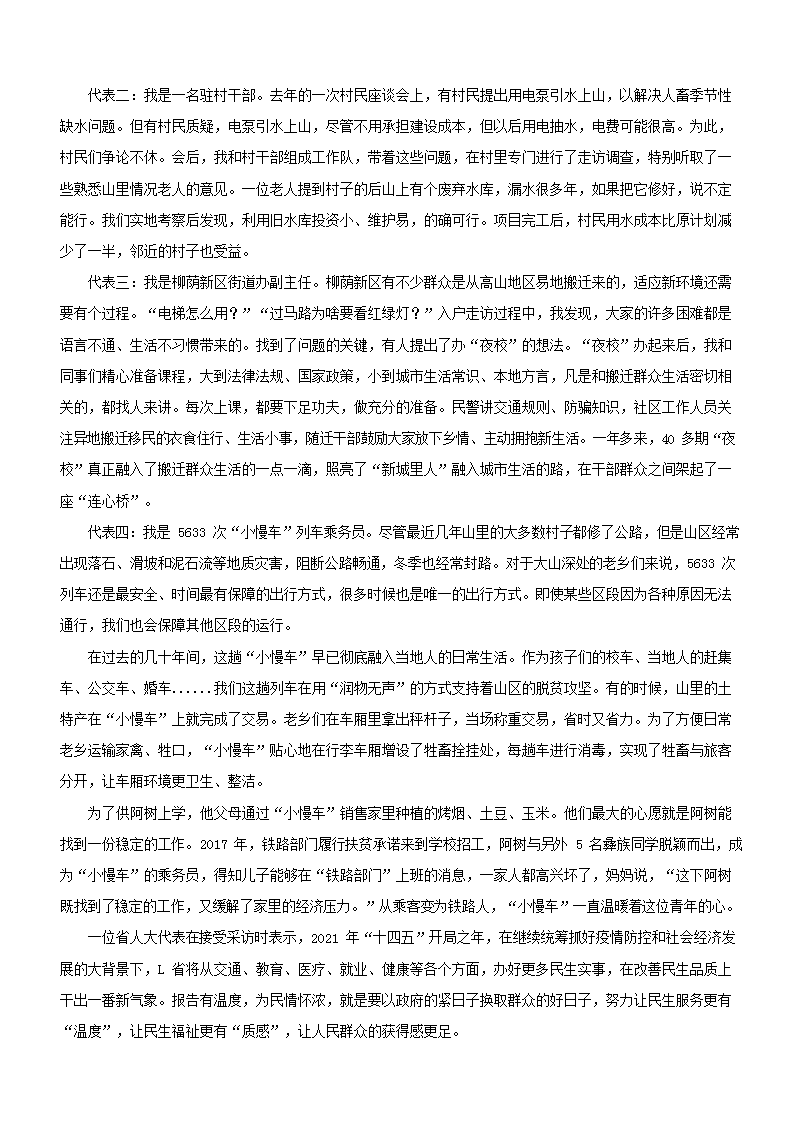 代表二：我是一名驻村干部。去年的一次村民座谈会上，有村民提出用电泵引水上山，以解决人畜季节性缺水问题。但有村民质疑，电泵引水上山，尽管不用承担建设成本，但以后用电抽水，电费可能很高。为此，村民们争论不休。会后，我和村干部组成工作队，带着这些问题，在村里专门进行了走访调查，特别听取了一些熟悉山里情况老人的意见。一位老人提到村子的后山上有个废弃水库，漏水很多年，如果把它修好，说不定能行。我们实地考察后发现，利用旧水库投资小、维护易，的确可行。项目完工后，村民用水成本比原计划减少了一半，邻近的村子也受益。

代表三：我是柳荫新区街道办副主任。柳荫新区有不少群众是从高山地区易地搬迁来的，适应新环境还需要有个过程。“电梯怎么用？”“过马路为啥要看红绿灯？”入户走访过程中，我发现，大家的许多困难都是语言不通、生活不习惯带来的。找到了问题的关键，有人提出了办“夜校”的想法。“夜校”办起来后，我和同事们精心准备课程，大到法律法规、国家政策，小到城市生活常识、本地方言，凡是和搬迁群众生活密切相关的，都找人来讲。每次上课，都要下足功夫，做充分的准备。民警讲交通规则、防骗知识，社区工作人员关注异地搬迁移民的衣食住行、生活小事，随迁干部鼓励大家放下乡情、主动拥抱新生活。一年多来，40 多期“夜校”真正融入了搬迁群众生活的一点一滴，照亮了“新城里人”融入城市生活的路，在干部群众之间架起了一座“连心桥”。

代表四：我是 5633 次“小慢车”列车乘务员。尽管最近几年山里的大多数村子都修了公路，但是山区经常出现落石、滑坡和泥石流等地质灾害，阻断公路畅通，冬季也经常封路。对于大山深处的老乡们来说，5633 次列车还是最安全、时间最有保障的出行方式，很多时候也是唯一的出行方式。即使某些区段因为各种原因无法通行，我们也会保障其他区段的运行。

在过去的几十年间，这趟“小慢车”早已彻底融入当地人的日常生活。作为孩子们的校车、当地人的赶集车、公交车、婚车......我们这趟列车在用“润物无声”的方式支持着山区的脱贫攻坚。有的时候，山里的土特产在“小慢车”上就完成了交易。老乡们在车厢里拿出秤杆子，当场称重交易，省时又省力。为了方便日常老乡运输家禽、牲口，“小慢车”贴心地在行李车厢增设了牲畜拴挂处，每趟车进行消毒，实现了牲畜与旅客分开，让车厢环境更卫生、整洁。

为了供阿树上学，他父母通过“小慢车”销售家里种植的烤烟、土豆、玉米。他们最大的心愿就是阿树能找到一份稳定的工作。2017 年，铁路部门履行扶贫承诺来到学校招工，阿树与另外 5 名彝族同学脱颖而出，成为“小慢车”的乘务员，得知儿子能够在“铁路部门”上班的消息，一家人都高兴坏了，妈妈说，“这下阿树既找到了稳定的工作，又缓解了家里的经济压力。”从乘客变为铁路人，“小慢车”一直温暖着这位青年的心。

一位省人大代表在接受采访时表示，2021 年“十四五”开局之年，在继续统筹抓好疫情防控和社会经济发展的大背景下，L 省将从交通、教育、医疗、就业、健康等各个方面，办好更多民生实事，在改善民生品质上干出一番新气象。报告有温度，为民情怀浓，就是要以政府的紧日子换取群众的好日子，努力让民生服务更有“温度”，让民生福祉更有“质感”，让人民群众的获得感更足。